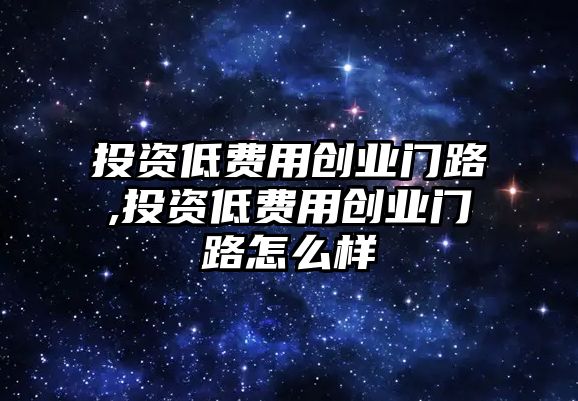 投资低费用创业门路,投资低费用创业门路怎么样